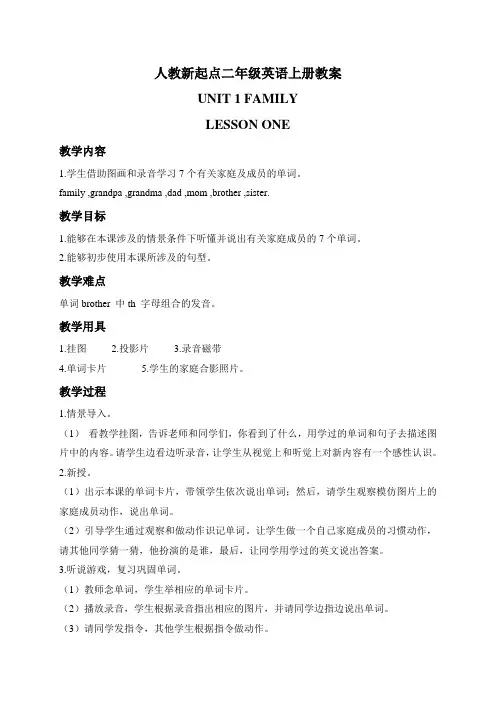 人教新起点二年级英语上册教案

UNIT 1 FAMILY

LESSON ONE

教学内容

1.学生借助图画和录音学习 7 个有关家庭及成员的单词。

family ,grandpa ,grandma ,dad ,mom ,brother ,sister.

教学目标

1.能够在本课涉及的情景条件下听懂并说出有关家庭成员的 7 个单词。

2.能够初步使用本课所涉及的句型。

教学难点

单词 brother 中 th 字母组合的发音。

教学用具

1.挂图　2.投影片　3.录音磁带

4.单词卡片　5.学生的家庭合影照片。

教学过程

1.情景导入。

（1） 看教学挂图，告诉老师和同学们，你看到了什么，用学过的单词和句子去描述图片中的内容。请学生边看边听录音，让学生从视觉上和听觉上对新内容有一个感性认识。

2.新授。

（1）出示本课的单词卡片，带领学生依次说出单词；然后，请学生观察模仿图片上的家庭成员动作，说出单词。

（2）引导学生通过观察和做动作识记单词。让学生做一个自己家庭成员的习惯动作，请其他同学猜一猜，他扮演的是谁，最后，让同学用学过的英文说出答案。

3.听说游戏，复习巩固单词。

（1）教师念单词，学生举相应的单词卡片。

（2）播放录音，学生根据录音指出相应的图片，并请同学边指边说出单词。

（3）请同学发指令，其他学生根据指令做动作。